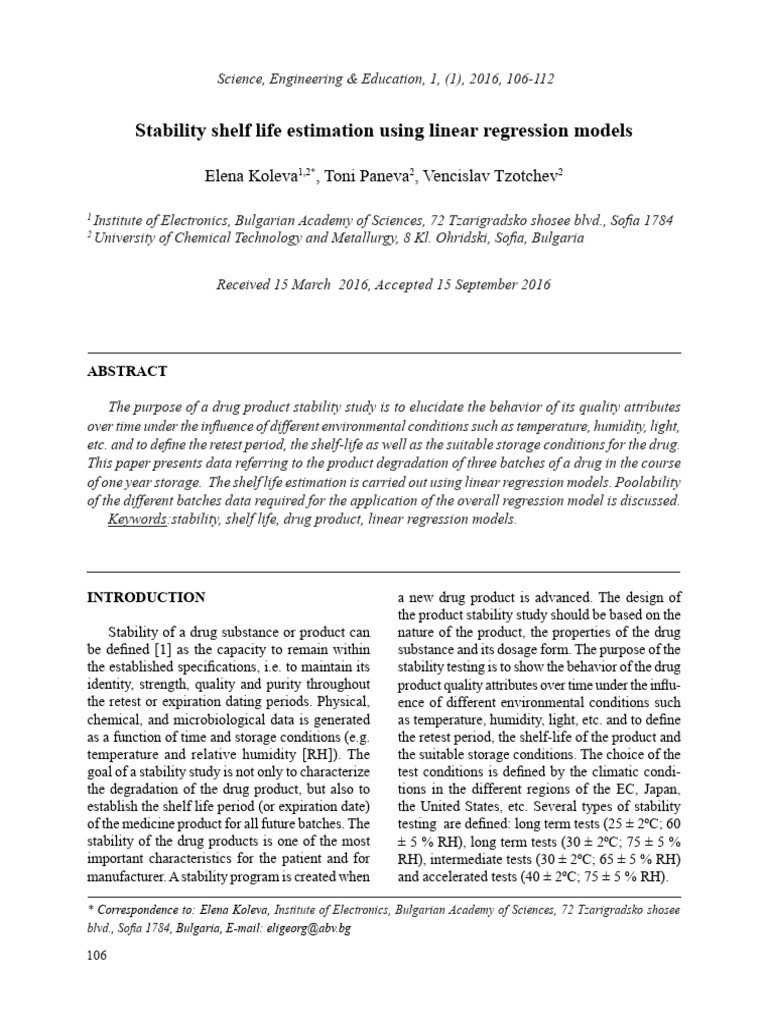 Science, Engineering & Education, 1, (1), 2016, 106-112

Stability shelf life estimation using linear regression models

Elena Koleva$^{1,2*}$, Toni Paneva$^{2}$, Vencislav Tzotchev$^{2}$

$^{1}$ Institute of Electronics, Bulgarian Academy of Sciences, 72 Tzarigradsko shosee blvd., Sofia 1784
$^{2}$ University of Chemical Technology and Metallurgy, 8 Kl. Ohridski, Sofia, Bulgaria

Received 15 March 2016, Accepted 15 September 2016

ABSTRACT

The purpose of a drug product stability study is to elucidate the behavior of its quality attributes over time under the influence of different environmental conditions such as temperature, humidity, light, etc. and to define the retest period, the shelf-life as well as the suitable storage conditions for the drug. This paper presents data referring to the product degradation of three batches of a drug in the course of one year storage. The shelf life estimation is carried out using linear regression models. Poolability of the different batches data required for the application of the overall regression model is discussed.
Keywords:stability, shelf life, drug product, linear regression models.

INTRODUCTION

Stability of a drug substance or product can be defined [1] as the capacity to remain within the established specifications, i.e. to maintain its identity, strength, quality and purity throughout the retest or expiration dating periods. Physical, chemical, and microbiological data is generated as a function of time and storage conditions (e.g. temperature and relative humidity [RH]). The goal of a stability study is not only to characterize the degradation of the drug product, but also to establish the shelf life period (or expiration date) of the medicine product for all future batches. The stability of the drug products is one of the most important characteristics for the patient and for manufacturer. A stability program is created when a new drug product is advanced. The design of the product stability study should be based on the nature of the product, the properties of the drug substance and its dosage form. The purpose of the stability testing is to show the behavior of the drug product quality attributes over time under the influence of different environmental conditions such as temperature, humidity, light, etc. and to define the retest period, the shelf-life of the product and the suitable storage conditions. The choice of the test conditions is defined by the climatic conditions in the different regions of the EC, Japan, the United States, etc. Several types of stability testing are defined: long term tests (25 ± 2ºC; 60 ± 5 % RH), long term tests (30 ± 2ºC; 75 ± 5 % RH), intermediate tests (30 ± 2ºC; 65 ± 5 % RH) and accelerated tests (40 ± 2ºC; 75 ± 5 % RH).

* Correspondence to: Elena Koleva, Institute of Electronics, Bulgarian Academy of Sciences, 72 Tzarigradsko shosee blvd., Sofia 1784, Bulgaria, E-mail: eligeorg@abv.bg

106